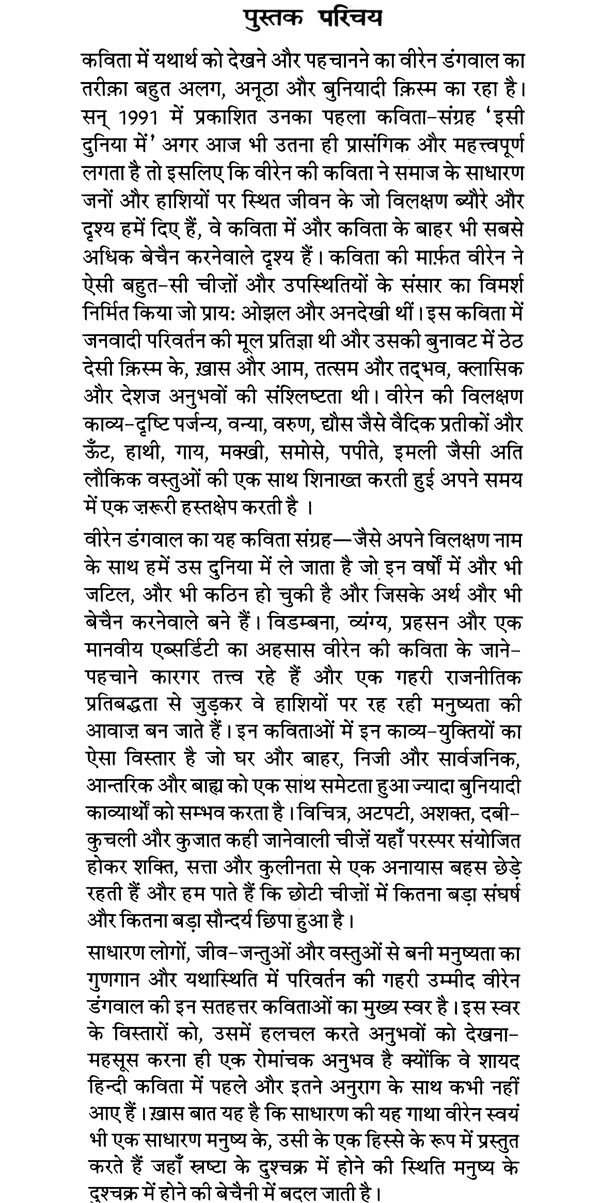 पुस्तक परिचय

कविता में यथार्थ को देखने और पहचानने का वीरेन डंगवाल का तरीक़ा बहुत अलग, अनूठा और बुनियादी क़िस्म का रहा है। सन् 1991 में प्रकाशित उनका पहला कविता-संग्रह 'इसी दुनिया में' अगर आज भी उतना ही प्रासंगिक और महत्त्वपूर्ण लगता है तो इसलिए कि वीरेन की कविता ने समाज के साधारण जनों और हाशियों पर स्थित जीवन के जो विलक्षण ब्यौरे और दृश्य हमें दिए हैं, वे कविता में और कविता के बाहर भी सबसे अधिक बेचैन करनेवाले दृश्य हैं। कविता की मार्फ़त वीरेन ने ऐसी बहुत-सी चीज़ों और उपस्थितियों के संसार का विमर्श निर्मित किया जो प्राय: ओझल और अनदेखी थीं। इस कविता में जनवादी परिवर्तन की मूल प्रतिज्ञा थी और उसकी बुनावट में ठेठ देसी क़िस्म के, ख़ास और आम, तत्सम और तद्भव, क्लासिक और देशज अनुभवों की संश्लिष्टता थी। वीरेन की विलक्षण काव्य-दृष्टि पर्जन्य, वन्या, वरुण, द्यौस जैसे वैदिक प्रतीकों और ऊँट, हाथी, गाय, मक्खी, समोसे, पपीते, इमली जैसी अति लौकिक वस्तुओं की एक साथ शिनाख़्त करती हुई अपने समय में एक ज़रूरी हस्तक्षेप करती है ।

वीरेन डंगवाल का यह कविता संग्रह—जैसे अपने विलक्षण नाम के साथ हमें उस दुनिया में ले जाता है जो इन वर्षों में और भी जटिल, और भी कठिन हो चुकी है और जिसके अर्थ और भी बेचैन करनेवाले बने हैं। विडम्बना, व्यंग्य, प्रहसन और एक मानवीय एब्सर्डिटी का अहसास वीरेन की कविता के जाने-पहचाने कारगर तत्त्व रहे हैं और एक गहरी राजनीतिक प्रतिबद्धता से जुड़कर वे हाशियों पर रह रही मनुष्यता की आवाज़ बन जाते हैं। इन कविताओं में इन काव्य-युक्तियों का ऐसा विस्तार है जो घर और बाहर, निजी और सार्वजनिक, आन्तरिक और बाह्य को एक साथ समेटता हुआ ज्यादा बुनियादी काव्यार्थों को सम्भव करता है। विचित्र, अटपटी, अशक्त, दबी-कुचली और कुजात कही जानेवाली चीज़ें यहाँ परस्पर संयोजित होकर शक्ति, सत्ता और कुलीनता से एक अनायास बहस छेड़े रहती हैं और हम पाते हैं कि छोटी चीज़ों में कितना बड़ा संघर्ष और कितना बड़ा सौन्दर्य छिपा हुआ है।

साधारण लोगों, जीव-जन्तुओं और वस्तुओं से बनी मनुष्यता का गुणगान और यथास्थिति में परिवर्तन की गहरी उम्मीद वीरेन डंगवाल की इन सतहत्तर कविताओं का मुख्य स्वर है। इस स्वर के विस्तारों को, उसमें हलचल करते अनुभवों को देखना-महसूस करना ही एक रोमांचक अनुभव है क्योंकि वे शायद हिन्दी कविता में पहले और इतने अनुराग के साथ कभी नहीं आए हैं। ख़ास बात यह है कि साधारण की यह गाथा वीरेन स्वयं भी एक साधारण मनुष्य के, उसी के एक हिस्से के रूप में प्रस्तुत करते हैं जहाँ स्रष्टा के दुश्चक्र में होने की स्थिति मनुष्य के दुश्चक्र में होने की बेचैनी में बदल जाती है।